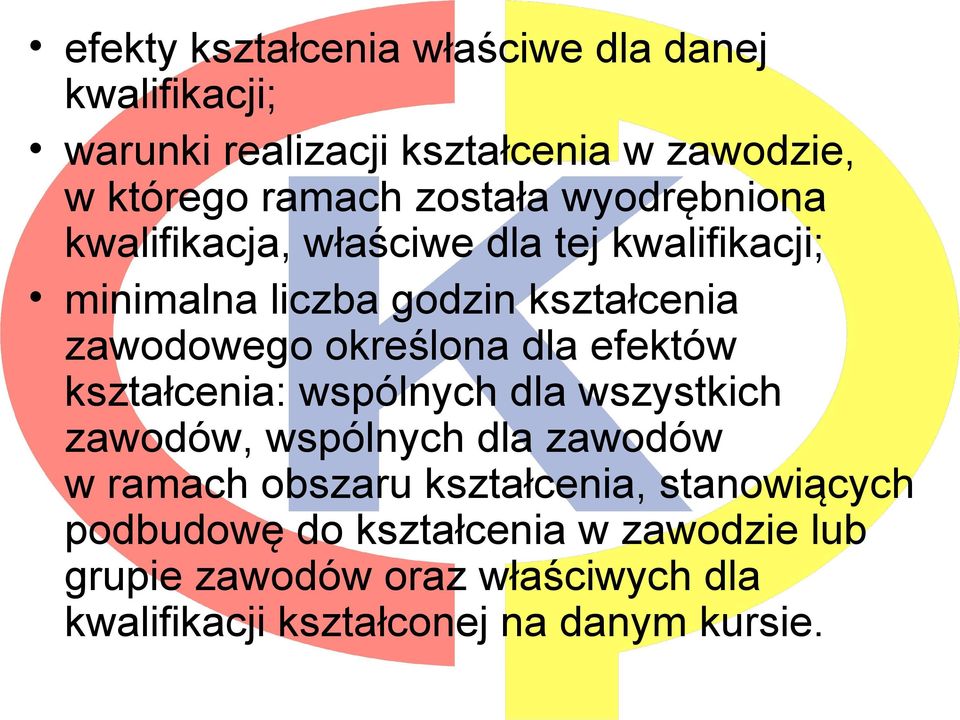 • efekty kształcenia właściwe dla danej kwalifikacji;

• warunki realizacji kształcenia w zawodzie, w którego ramach została wyodrębniona kwalifikacja, właściwe dla tej kwalifikacji;

• minimalna liczba godzin kształcenia zawodowego określona dla efektów kształcenia: wspólnych dla wszystkich zawodów, wspólnych dla zawodów w ramach obszaru kształcenia, stanowiących podbudowę do kształcenia w zawodzie lub grupie zawodów oraz właściwych dla kwalifikacji kształconej na danym kursie.